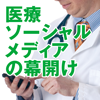 医療
ソーシャル
メディア
の幕開け